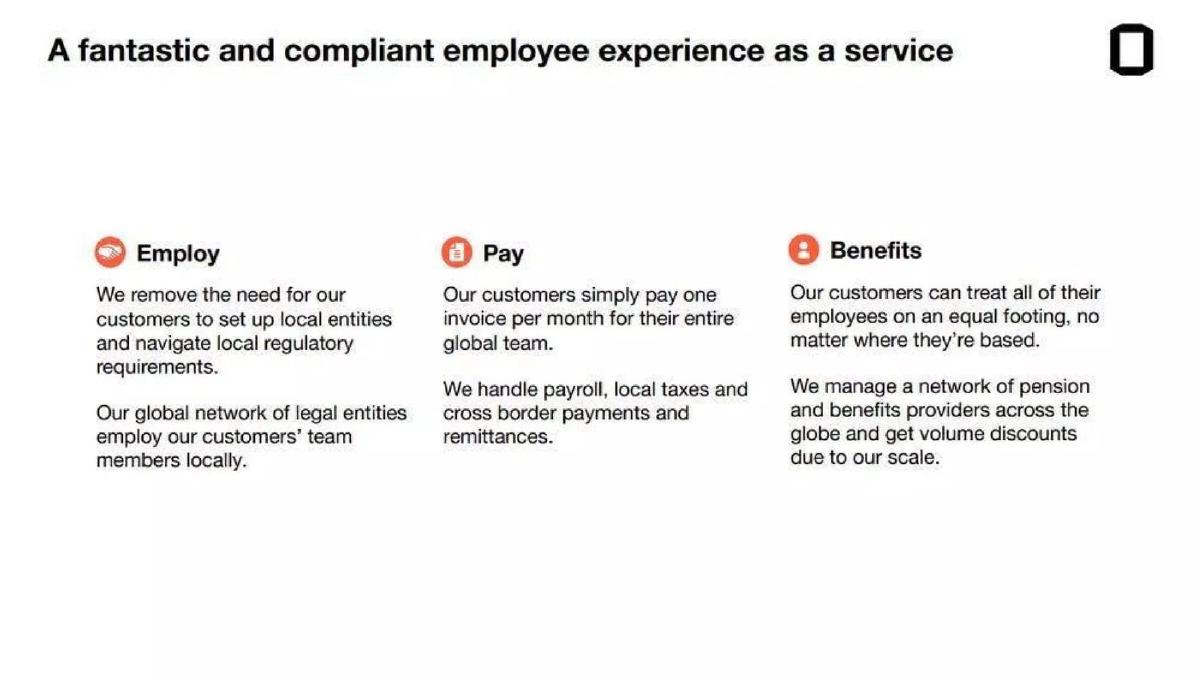 A fantastic and compliant employee experience as a service

Employ

We remove the need for our customers to set up local entities and navigate local regulatory requirements.

Our global network of legal entities employ our customers' team members locally.

Pay

Our customers simply pay one invoice per month for their entire global team.

We handle payroll, local taxes and cross border payments and remittances.

Benefits

Our customers can treat all of their employees on an equal footing, no matter where they're based.

We manage a network of pension and benefits providers across the globe and get volume discounts due to our scale.